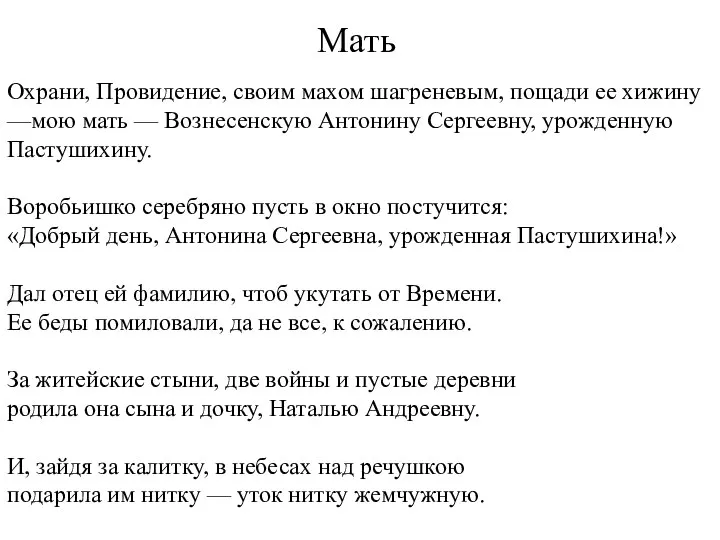 Мать

Охрани, Провидение, своим махом шагреневым, пощади ее хижину —мою мать — Вознесенскую Антонину Сергеевну, урожденную Пастушихину.

Воробьишко серебряно пусть в окно постучится:
«Добрый день, Антонина Сергеевна, урожденная Пастушихина!»

Дал отец ей фамилию, чтоб укутать от Времени.
Ее беды помиловали, да не все, к сожалению.

За житейские стыни, две войны и пустые деревни
родила она сына и дочку, Наталью Андреевну.

И, зайдя за калитку, в небесах над речушкою
подарила им нитку — уток нитку жемчужную.